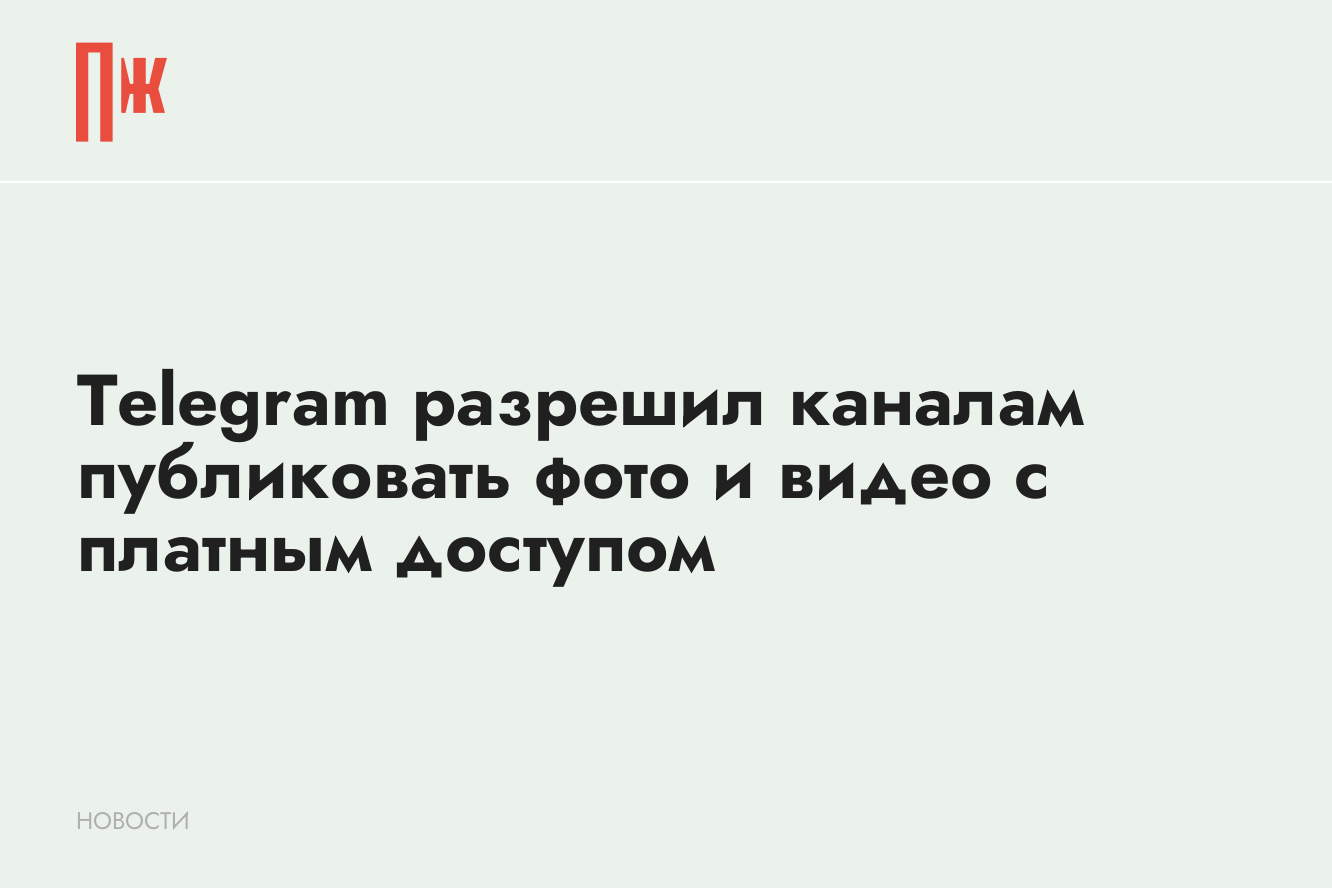 ПЖ

Telegram разрешил каналам публиковать фото и видео с платным доступом

НОВОСТИ